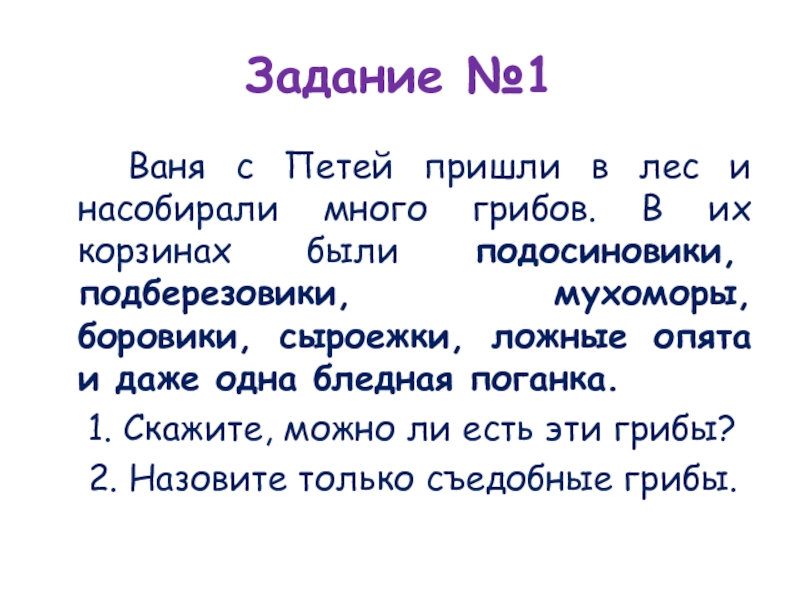 Задание №1

Ваня с Петей пришли в лес и насобирали много грибов. В их корзинах были подосиновики, подберезовики, мухоморы, боровики, сыроежки, ложные опята и даже одна бледная поганка.

1. Скажите, можно ли есть эти грибы?

2. Назовите только съедобные грибы.